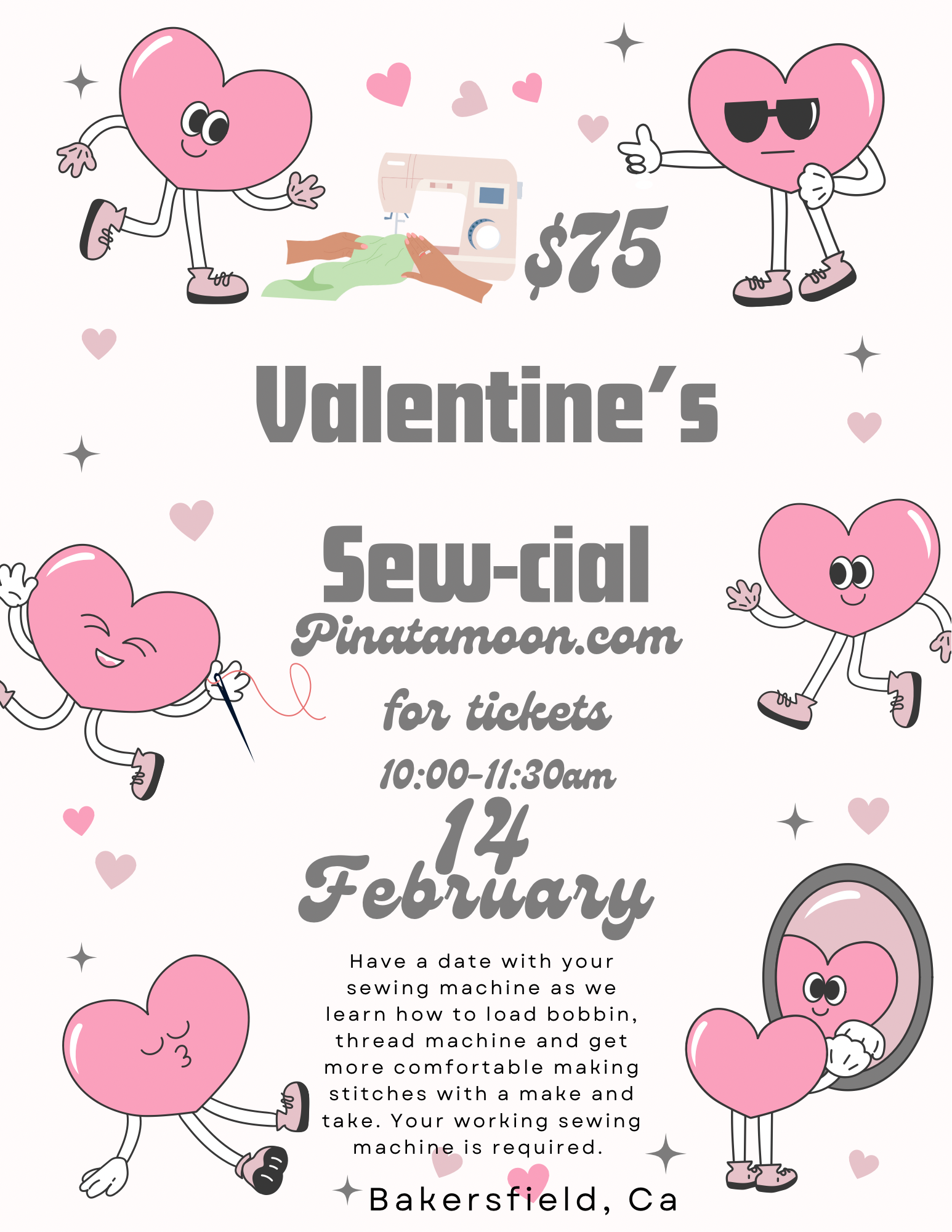 $75

Valentine's

Sew-cial

Pinatamoon.com

for tickets

10:00-11:30am

14 February

Have a date with your sewing machine as we learn how to load bobbin, thread machine and get more comfortable making stitches with a make and take. Your working sewing machine is required.

Bakersfield, Ca